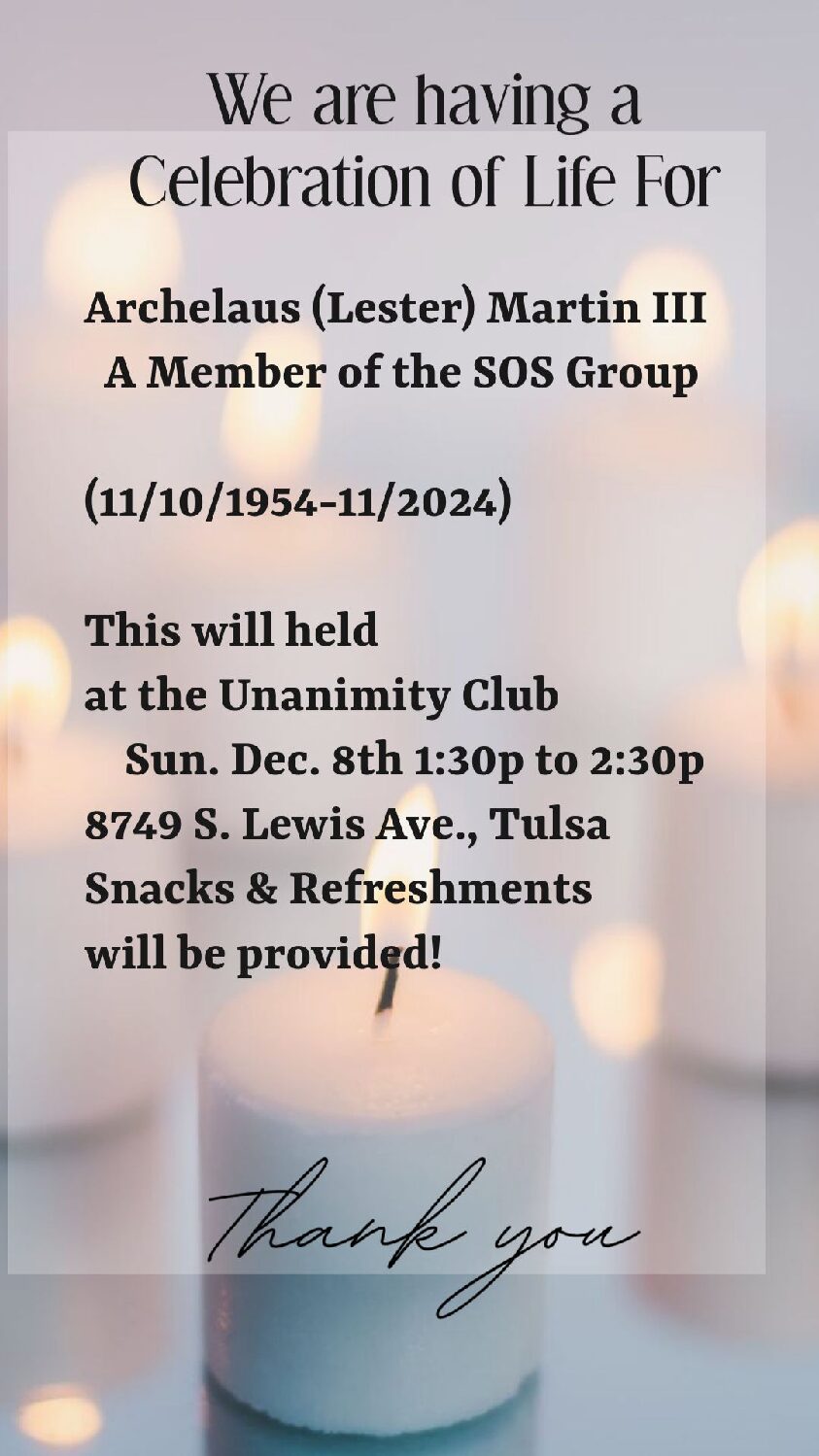 We are having a
Celebration of Life For

Archelaus (Lester) Martin III
A Member of the SOS Group

(11/10/1954-11/2024)

This will held
at the Unanimity Club
Sun. Dec. 8th 1:30p to 2:30p
8749 S. Lewis Ave., Tulsa
Snacks & Refreshments
will be provided!

Thank you